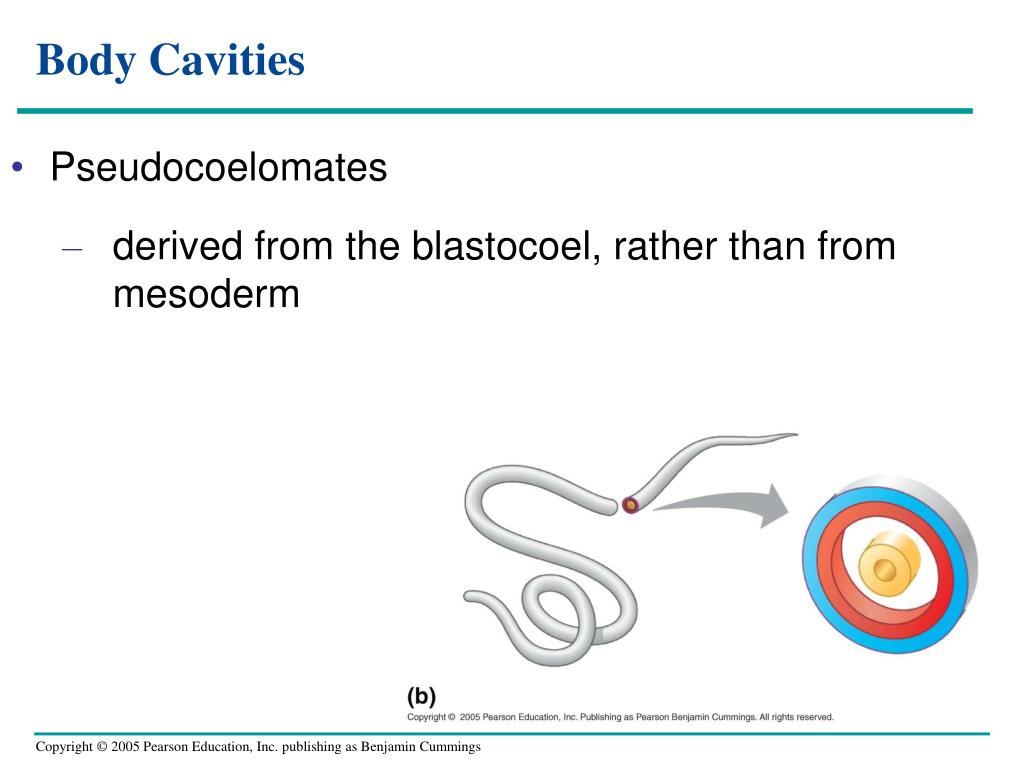 Body Cavities

• Pseudocoelomates

– derived from the blastocoel, rather than from mesoderm

(b)

Copyright © 2005 Pearson Education, Inc. Publishing as Pearson Benjamin Cummings. All rights reserved.

Copyright © 2005 Pearson Education, Inc. publishing as Benjamin Cummings